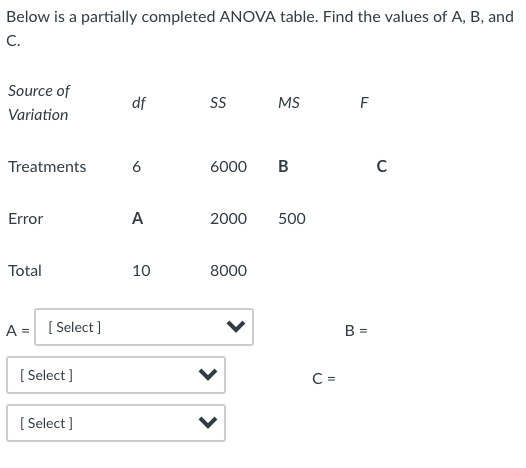 Below is a partially completed ANOVA table. Find the values of A, B, and C.

| Source of Variation | df | SS | MS | F |
|---|---|---|---|---|
| Treatments | 6 | 6000 | B | C |
| Error | A | 2000 | 500 | |
| Total | 10 | 8000 | | |

A = [ Select ]

B = [ Select ]

C = [ Select ]